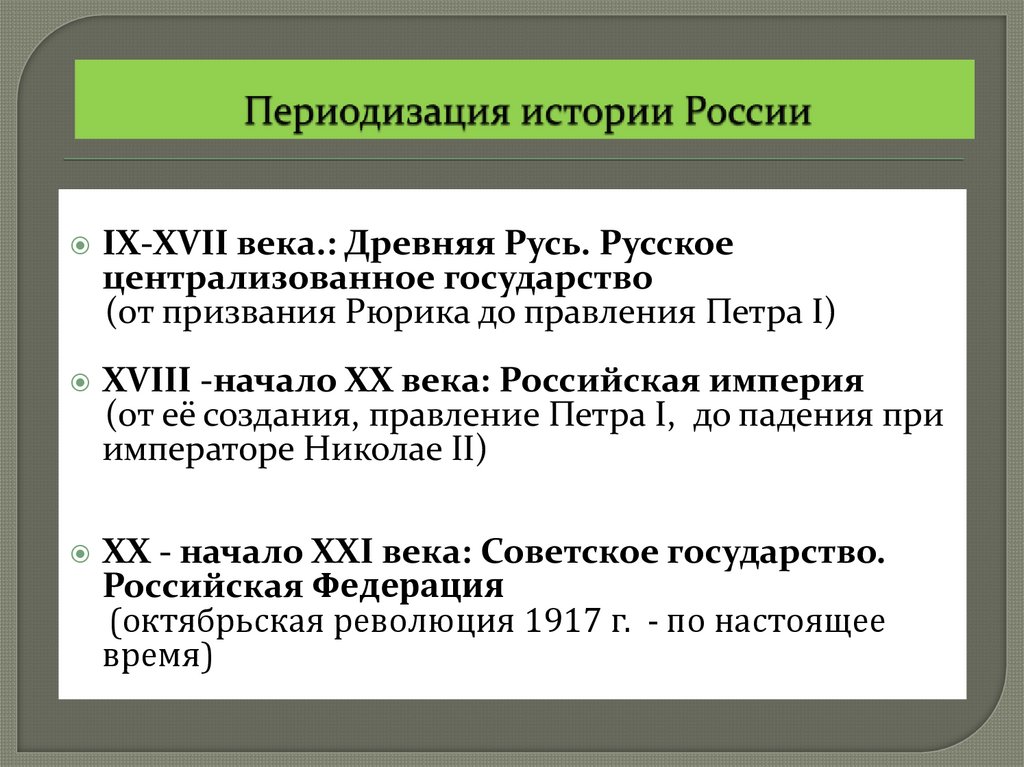 Периодизация истории России

IX-XVII века.: Древняя Русь. Русское централизованное государство (от призвания Рюрика до правления Петра I)

XVIII -начало XX века: Российская империя (от её создания, правление Петра I, до падения при императоре Николае II)

XX - начало XXI века: Советское государство. Российская Федерация (октябрьская революция 1917 г. - по настоящее время)